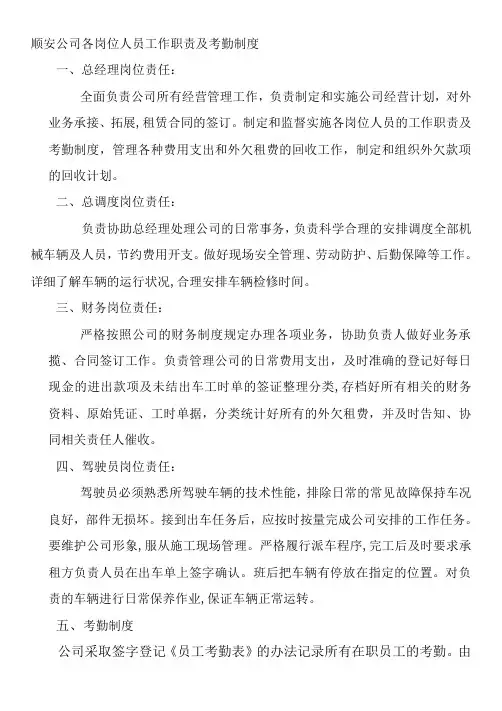 顺安公司各岗位人员工作职责及考勤制度

一、总经理岗位责任：

全面负责公司所有经营管理工作，负责制定和实施公司经营计划，对外业务承接、拓展，租赁合同的签订。制定和监督实施各岗位人员的工作职责及考勤制度，管理各种费用支出和外欠租费的回收工作，制定和组织外欠款项的回收计划。

二、总调度岗位责任：

负责协助总经理处理公司的日常事务，负责科学合理的安排调度全部机械车辆及人员，节约费用开支。做好现场安全管理、劳动防护、后勤保障等工作。详细了解车辆的运行状况，合理安排车辆检修时间。

三、财务岗位责任：

严格按照公司的财务制度规定办理各项业务，协助负责人做好业务承揽、合同签订工作。负责管理公司的日常费用支出，及时准确的登记好每日现金的进出款项及未结出车工时单的签证整理分类，存档好所有相关的财务资料、原始凭证、工时单据，分类统计好所有的外欠租费，并及时告知、协同相关责任人催收。

四、驾驶员岗位责任：

驾驶员必须熟悉所驾驶车辆的技术性能，排除日常的常见故障保持车况良好，部件无损坏。接到出车任务后，应按时按量完成公司安排的工作任务。要维护公司形象，服从施工现场管理。严格履行派车程序，完工后及时要求承租方负责人员在出车单上签字确认。班后把车辆有停放在指定的位置。对负责的车辆进行日常保养作业，保证车辆正常运转。

五、考勤制度

公司采取签字登记《员工考勤表》的办法记录所有在职员工的考勤。由